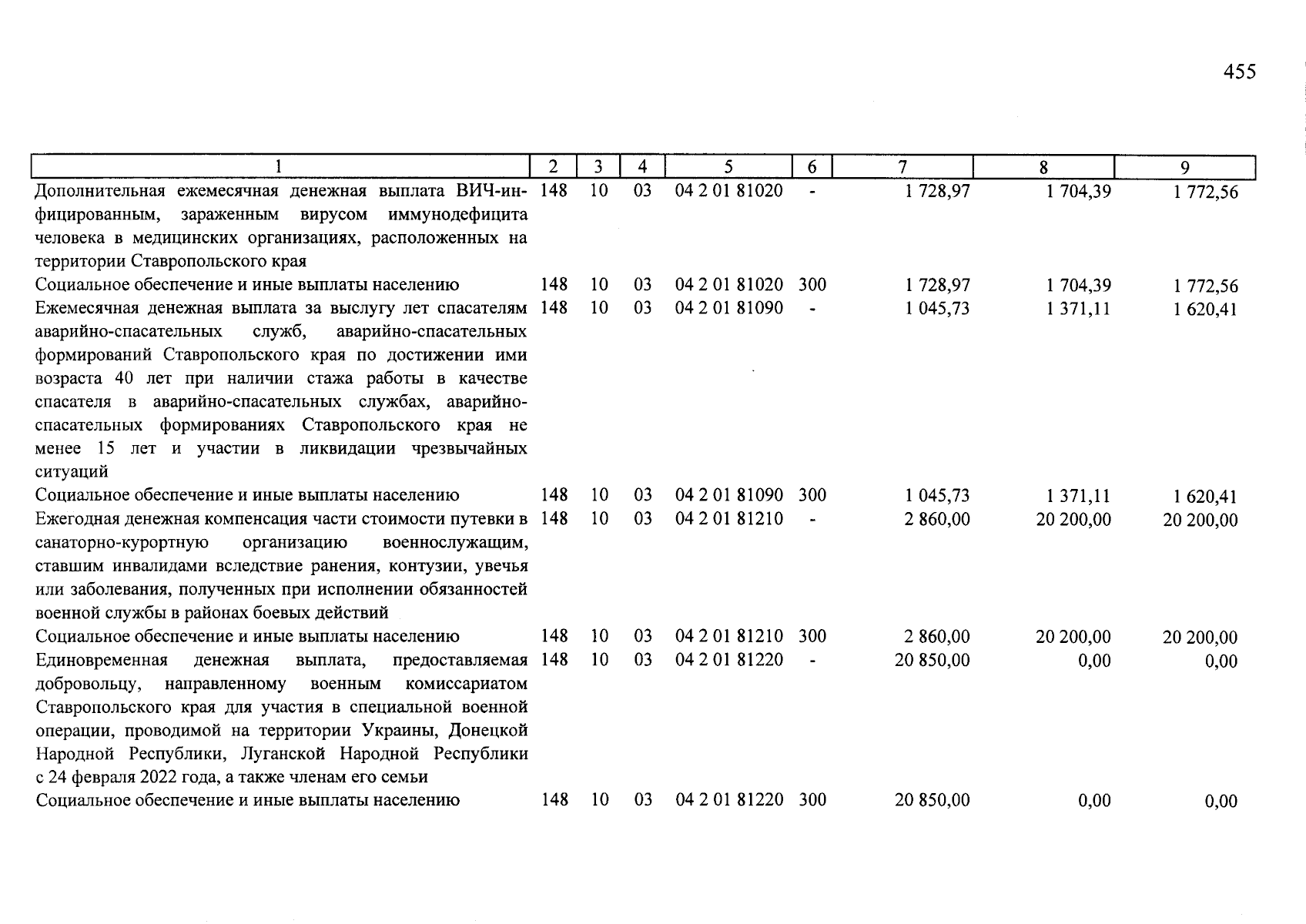 455

| 1 | 2 | 3 | 4 | 5 | 6 | 7 | 8 | 9 |
|---|---|---|---|---|---|---|---|---|
| Дополнительная ежемесячная денежная выплата ВИЧ-инфицированным, зараженным вирусом иммунодефицита человека в медицинских организациях, расположенных на территории Ставропольского края | 148 | 10 | 03 | 04 2 01 81020 | - | 1 728,97 | 1 704,39 | 1 772,56 |
| Социальное обеспечение и иные выплаты населению | 148 | 10 | 03 | 04 2 01 81020 | 300 | 1 728,97 | 1 704,39 | 1 772,56 |
| Ежемесячная денежная выплата за выслугу лет спасателям аварийно-спасательных служб, аварийно-спасательных формирований Ставропольского края по достижении ими возраста 40 лет при наличии стажа работы в качестве спасателя в аварийно-спасательных службах, аварийно-спасательных формированиях Ставропольского края не менее 15 лет и участии в ликвидации чрезвычайных ситуаций | 148 | 10 | 03 | 04 2 01 81090 | - | 1 045,73 | 1 371,11 | 1 620,41 |
| Социальное обеспечение и иные выплаты населению | 148 | 10 | 03 | 04 2 01 81090 | 300 | 1 045,73 | 1 371,11 | 1 620,41 |
| Ежегодная денежная компенсация части стоимости путевки в санаторно-курортную организацию военнослужащим, ставшим инвалидами вследствие ранения, контузии, увечья или заболевания, полученных при исполнении обязанностей военной службы в районах боевых действий | 148 | 10 | 03 | 04 2 01 81210 | - | 2 860,00 | 20 200,00 | 20 200,00 |
| Социальное обеспечение и иные выплаты населению | 148 | 10 | 03 | 04 2 01 81210 | 300 | 2 860,00 | 20 200,00 | 20 200,00 |
| Единовременная денежная выплата, предоставляемая добровольцу, направленному военным комиссариатом Ставропольского края для участия в специальной военной операции, проводимой на территории Украины, Донецкой Народной Республики, Луганской Народной Республики с 24 февраля 2022 года, а также членам его семьи | 148 | 10 | 03 | 04 2 01 81220 | - | 20 850,00 | 0,00 | 0,00 |
| Социальное обеспечение и иные выплаты населению | 148 | 10 | 03 | 04 2 01 81220 | 300 | 20 850,00 | 0,00 | 0,00 |